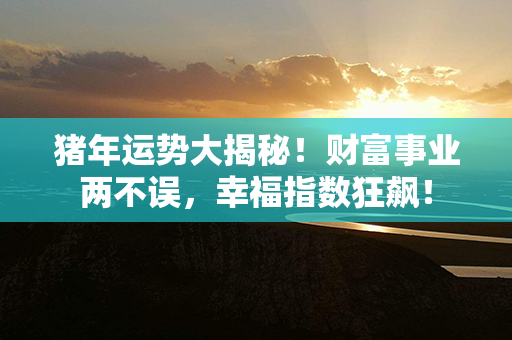 猪年运势大揭秘！财富事业两不误，幸福指数狂飙！